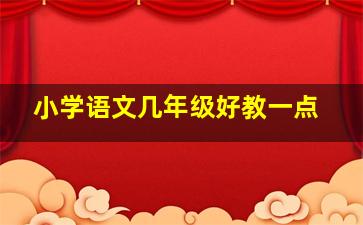 小学语文几年级好教一点